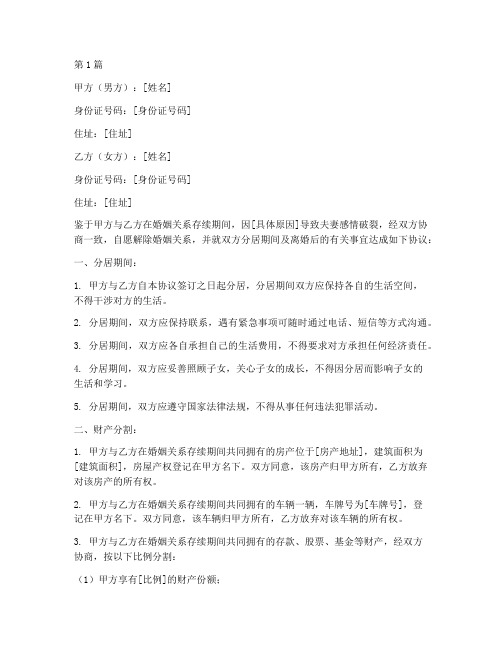 第1篇

甲方（男方）：[姓名]

身份证号码：[身份证号码]

住址：[住址]

乙方（女方）：[姓名]

身份证号码：[身份证号码]

住址：[住址]

鉴于甲方与乙方在婚姻关系存续期间，因[具体原因]导致夫妻感情破裂，经双方协商一致，自愿解除婚姻关系，并就双方分居期间及离婚后的有关事宜达成如下协议：

一、分居期间：

1. 甲方与乙方自本协议签订之日起分居，分居期间双方应保持各自的生活空间，不得干涉对方的生活。

2. 分居期间，双方应保持联系，遇有紧急事项可随时通过电话、短信等方式沟通。

3. 分居期间，双方应各自承担自己的生活费用，不得要求对方承担任何经济责任。

4. 分居期间，双方应妥善照顾子女，关心子女的成长，不得因分居而影响子女的生活和学习。

5. 分居期间，双方应遵守国家法律法规，不得从事任何违法犯罪活动。

二、财产分割：

1. 甲方与乙方在婚姻关系存续期间共同拥有的房产位于[房产地址]，建筑面积为[建筑面积]，房屋产权登记在甲方名下。双方同意，该房产归甲方所有，乙方放弃对该房产的所有权。

2. 甲方与乙方在婚姻关系存续期间共同拥有的车辆一辆，车牌号为[车牌号]，登记在甲方名下。双方同意，该车辆归甲方所有，乙方放弃对该车辆的所有权。

3. 甲方与乙方在婚姻关系存续期间共同拥有的存款、股票、基金等财产，经双方协商，按以下比例分割：

（1）甲方享有[比例]的财产份额；